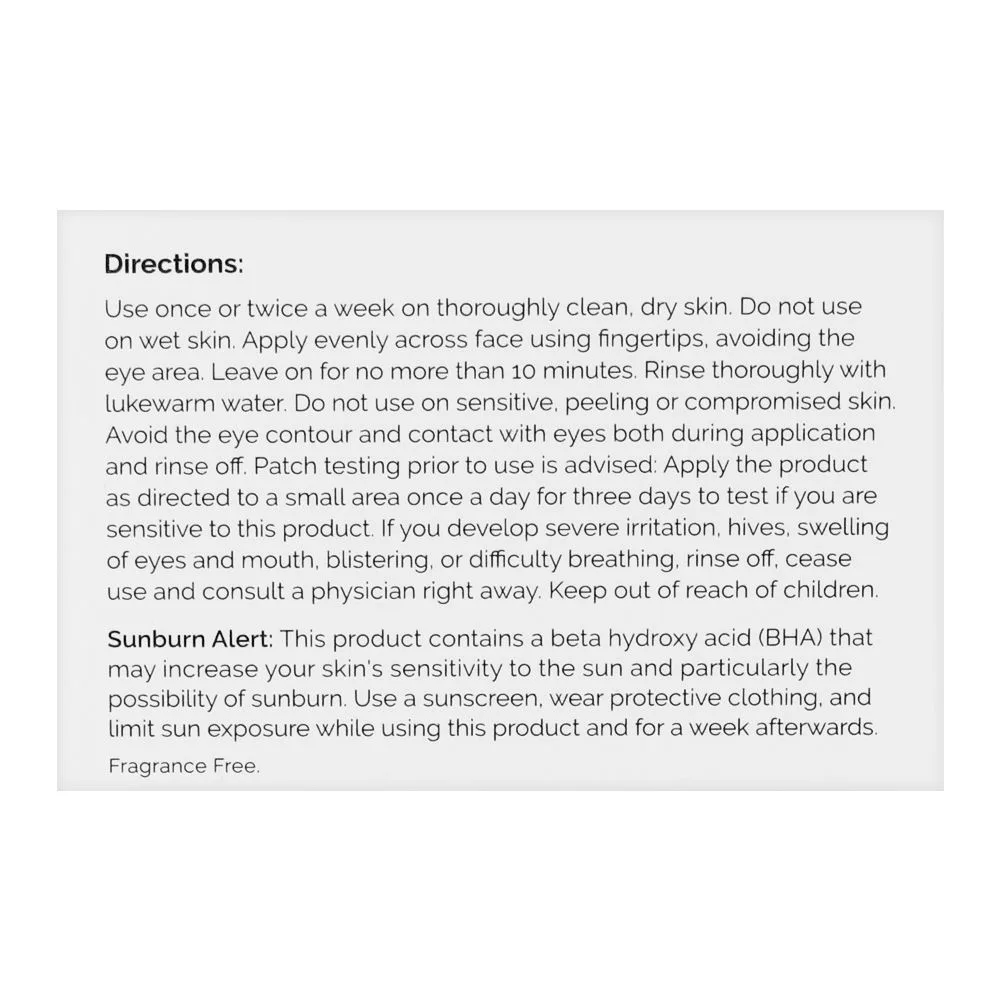 Directions:

Use once or twice a week on thoroughly clean, dry skin. Do not use on wet skin. Apply evenly across face using fingertips, avoiding the eye area. Leave on for no more than 10 minutes. Rinse thoroughly with lukewarm water. Do not use on sensitive, peeling or compromised skin. Avoid the eye contour and contact with eyes both during application and rinse off. Patch testing prior to use is advised: Apply the product as directed to a small area once a day for three days to test if you are sensitive to this product. If you develop severe irritation, hives, swelling of eyes and mouth, blistering, or difficulty breathing, rinse off, cease use and consult a physician right away. Keep out of reach of children.

Sunburn Alert: This product contains a beta hydroxy acid (BHA) that may increase your skin's sensitivity to the sun and particularly the possibility of sunburn. Use a sunscreen, wear protective clothing, and limit sun exposure while using this product and for a week afterwards.

Fragrance Free.